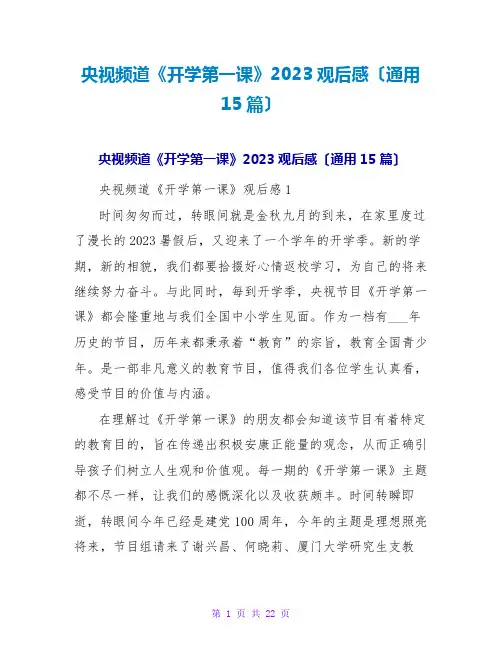 央视频道《开学第一课》2023 观后感〔通用 15 篇〕

央视频道《开学第一课》2023 观后感〔通用 15 篇〕

央视频道《开学第一课》观后感 1

时间匆匆而过，转眼间就是金秋九月的到来，在家里度过了漫长的 2023 暑假后，又迎来了一个学年的开学季。新的学期，新的相貌，我们都要拾掇好心情返校学习，为自己的将来继续努力奋斗。与此同时，每到开学季，央视节目《开学第一课》都会隆重地与我们全国中小学生见面。作为一档有___年历史的节目，历年来都秉承着“教育”的宗旨，教育全国青少年。是一部非凡意义的教育节目，值得我们各位学生认真看，感受节目的价值与内涵。

在理解过《开学第一课》的朋友都会知道该节目有着特定的教育目的，旨在传递出积极安康正能量的观念，从而正确引导孩子们树立人生观和价值观。每一期的《开学第一课》主题都不尽一样，让我们的感慨深化以及收获颇丰。时间转瞬即逝，转眼间今年已经是建党 100 周年，今年的主题是理想照亮将来，节目组请来了谢兴昌、何晓莉、厦门大学研究生支教

第 1 页 共 22 页